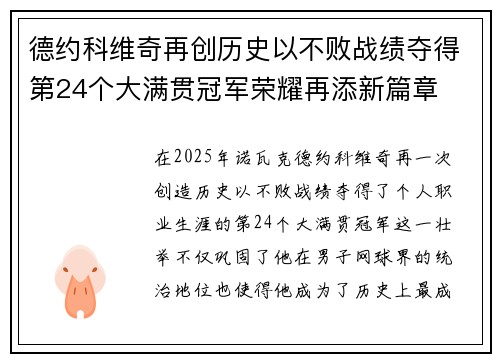 德约科维奇再创历史以不败战绩夺得第24个大满贯冠军荣耀再添新篇章

在2025年诺瓦克德约科维奇再一次创造历史以不败战绩夺得了个人职业生涯的第24个大满贯冠军这一壮举不仅巩固了他在男子网球界的统治地位也使得他成为了历史上最成